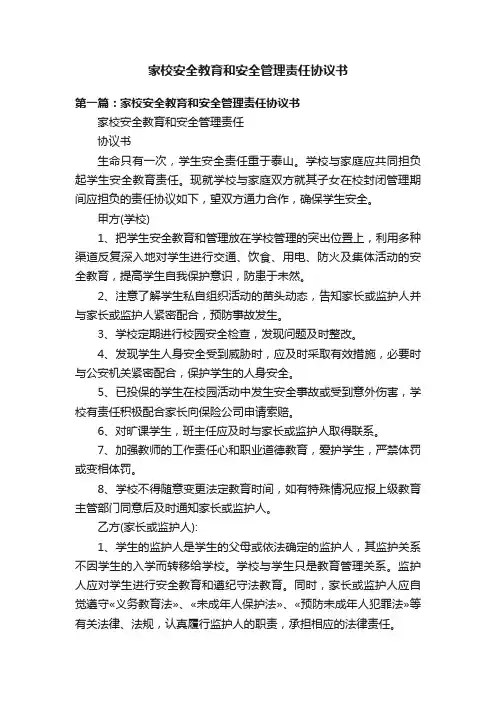 家校安全教育和安全管理责任协议书

第一篇：家校安全教育和安全管理责任协议书

家校安全教育和安全管理责任

协议书

生命只有一次，学生安全责任重于泰山。学校与家庭应共同担负起学生安全教育责任。现就学校与家庭双方就其子女在校封闭管理期间应担负的责任协议如下，望双方通力合作，确保学生安全。

甲方(学校)

1、把学生安全教育和管理放在学校管理的突出位置上，利用多种渠道反复深入地对学生进行交通、饮食、用电、防火及集体活动的安全教育，提高学生自我保护意识，防患于未然。

2、注意了解学生私自组织活动的苗头动态，告知家长或监护人并与家长或监护人紧密配合，预防事故发生。

3、学校定期进行校园安全检查，发现问题及时整改。

4、发现学生人身安全受到威胁时，应及时采取有效措施，必要时与公安机关紧密配合，保护学生的人身安全。

5、已投保的学生在校园活动中发生安全事故或受到意外伤害，学校有责任积极配合家长向保险公司申请索赔。

6、对旷课学生，班主任应及时与家长或监护人取得联系。

7、加强教师的工作责任心和职业道德教育，爱护学生，严禁体罚或变相体罚。

8、学校不得随意变更法定教育时间，如有特殊情况应报上级教育主管部门同意后及时通知家长或监护人。

乙方(家长或监护人):

1、学生的监护人是学生的父母或依法确定的监护人，其监护关系不因学生的入学而转移给学校。学校与学生只是教育管理关系。监护人应对学生进行安全教育和遵纪守法教育。同时，家长或监护人应自觉遵守«义务教育法»、«未成年人保护法»、«预防未成年人犯罪法»等有关法律、法规，认真履行监护人的职责，承担相应的法律责任。